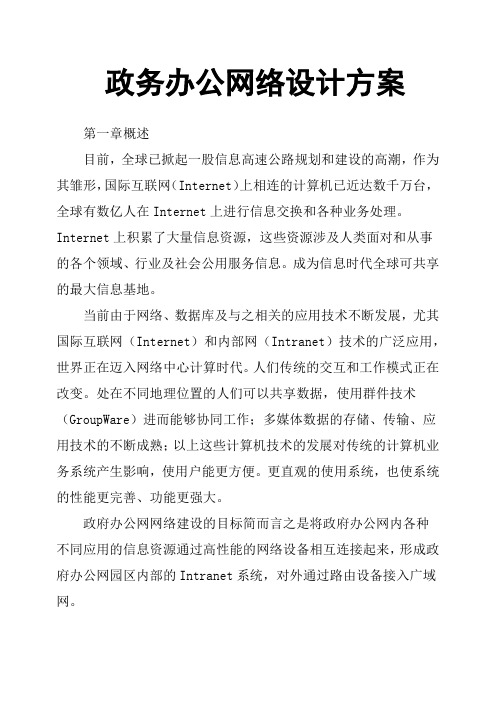 政务办公网络设计方案

第一章概述

目前，全球已掀起一股信息高速公路规划和建设的高潮，作为其雏形，国际互联网（Internet）上相连的计算机已近达数千万台，全球有数亿人在 Internet 上进行信息交换和各种业务处理。Internet 上积累了大量信息资源，这些资源涉及人类面对和从事的各个领域、行业及社会公用服务信息。成为信息时代全球可共享的最大信息基地。

当前由于网络、数据库及与之相关的应用技术不断发展，尤其国际互联网（Internet）和内部网（Intranet）技术的广泛应用，世界正在迈入网络中心计算时代。人们传统的交互和工作模式正在改变。处在不同地理位置的人们可以共享数据，使用群件技术（GroupWare）进而能够协同工作；多媒体数据的存储、传输、应用技术的不断成熟；以上这些计算机技术的发展对传统的计算机业务系统产生影响，使用户能更方便。更直观的使用系统，也使系统的性能更完善、功能更强大。

政府办公网网络建设的目标简而言之是将政府办公网内各种不同应用的信息资源通过高性能的网络设备相互连接起来，形成政府办公网园区内部的 Intranet 系统，对外通过路由设备接入广域网。